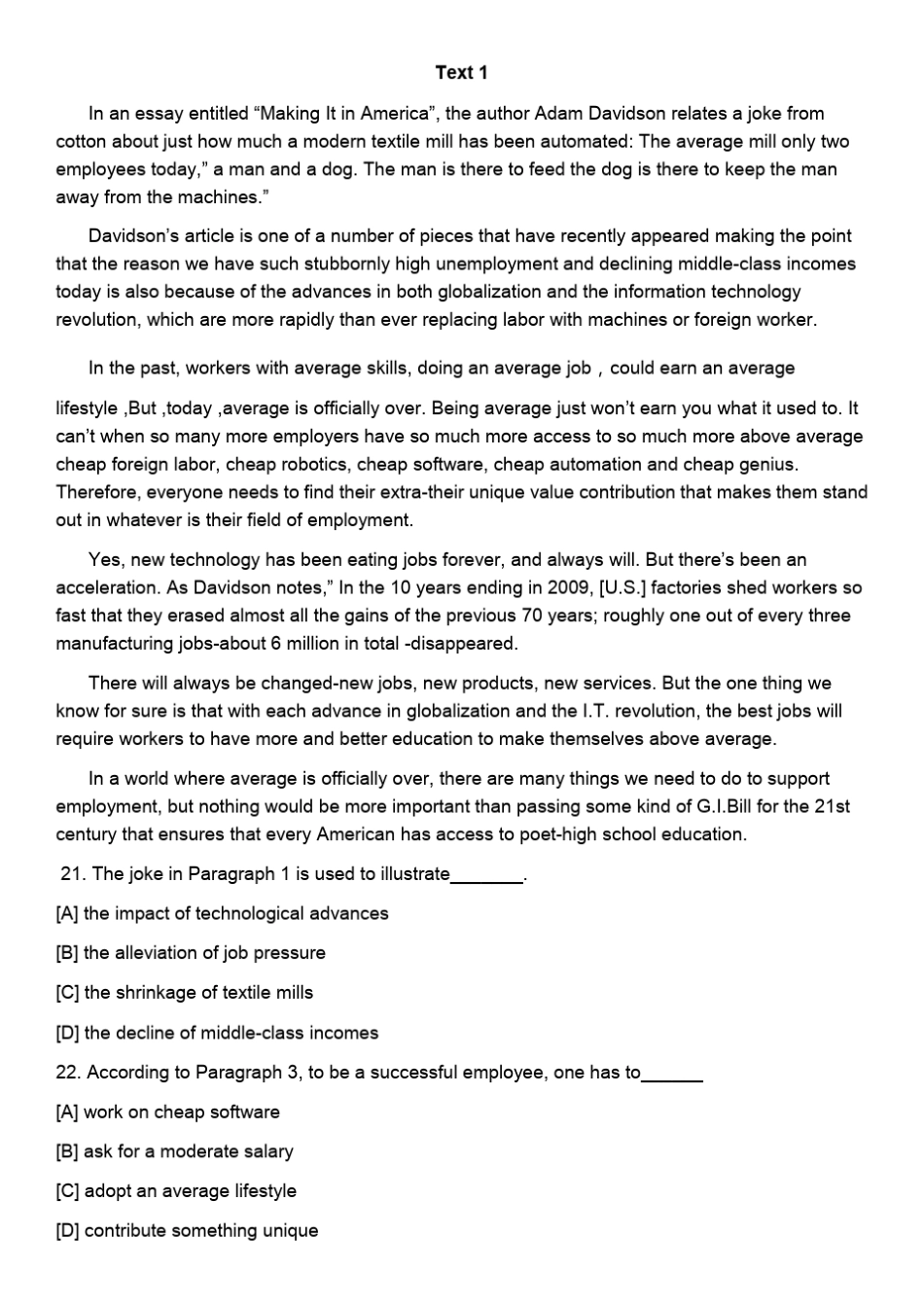 Text 1

In an essay entitled “Making It in America”, the author Adam Davidson relates a joke from cotton about just how much a modern textile mill has been automated: The average mill only two employees today,” a man and a dog. The man is there to feed the dog is there to keep the man away from the machines.”

Davidson’s article is one of a number of pieces that have recently appeared making the point that the reason we have such stubbornly high unemployment and declining middle-class incomes today is also because of the advances in both globalization and the information technology revolution, which are more rapidly than ever replacing labor with machines or foreign worker.

In the past, workers with average skills, doing an average job，could earn an average lifestyle ,But ,today ,average is officially over. Being average just won’t earn you what it used to. It can’t when so many more employers have so much more access to so much more above average cheap foreign labor, cheap robotics, cheap software, cheap automation and cheap genius. Therefore, everyone needs to find their extra-their unique value contribution that makes them stand out in whatever is their field of employment.

Yes, new technology has been eating jobs forever, and always will. But there’s been an acceleration. As Davidson notes,” In the 10 years ending in 2009, [U.S.] factories shed workers so fast that they erased almost all the gains of the previous 70 years; roughly one out of every three manufacturing jobs-about 6 million in total -disappeared.

There will always be changed-new jobs, new products, new services. But the one thing we know for sure is that with each advance in globalization and the I.T. revolution, the best jobs will require workers to have more and better education to make themselves above average.

In a world where average is officially over, there are many things we need to do to support employment, but nothing would be more important than passing some kind of G.I.Bill for the 21st century that ensures that every American has access to poet-high school education.

21. The joke in Paragraph 1 is used to illustrate_______.

[A] the impact of technological advances

[B] the alleviation of job pressure

[C] the shrinkage of textile mills

[D] the decline of middle-class incomes

22. According to Paragraph 3, to be a successful employee, one has to______

[A] work on cheap software

[B] ask for a moderate salary

[C] adopt an average lifestyle

[D] contribute something unique